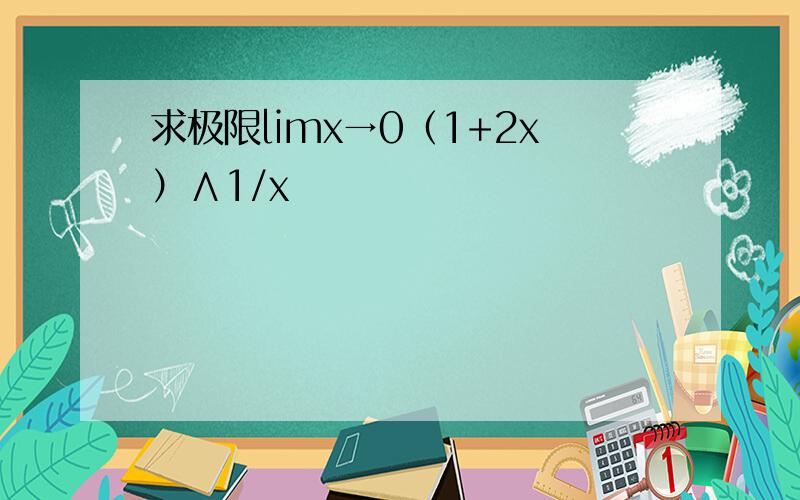 求极限limx→0（1+2x）∧1/x